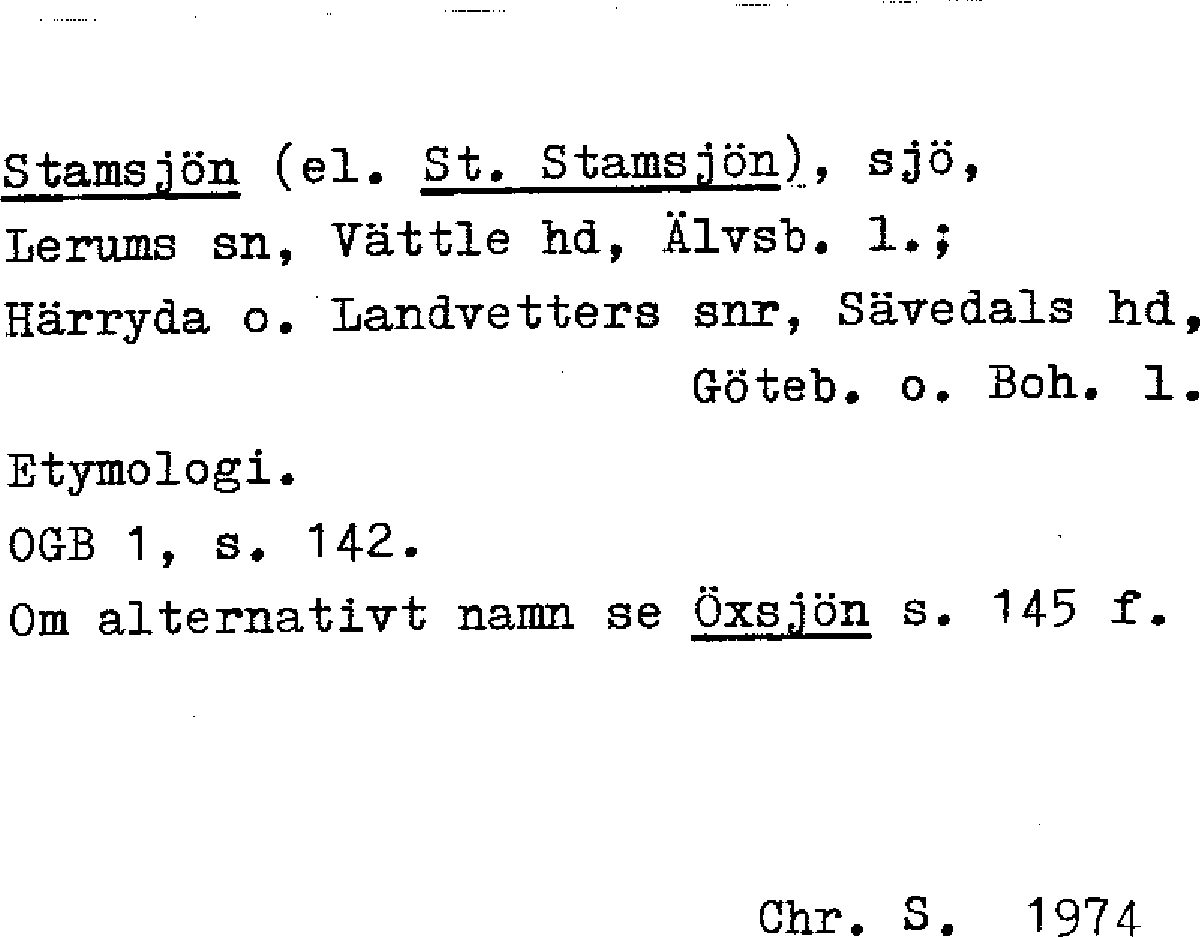 Stamsjön (el. St. Stamsjön), sjö,
Lerums sn, Vättle hd, Älvsb. l.;
Härryda o. Landvetters snr, Sävedals hd,
Göteb. o. Boh. l.

Etymologi.
OGB 1, s. 142.
Om alternativt namn se Öxsjön s. 145 f.

Chr. S. 1974